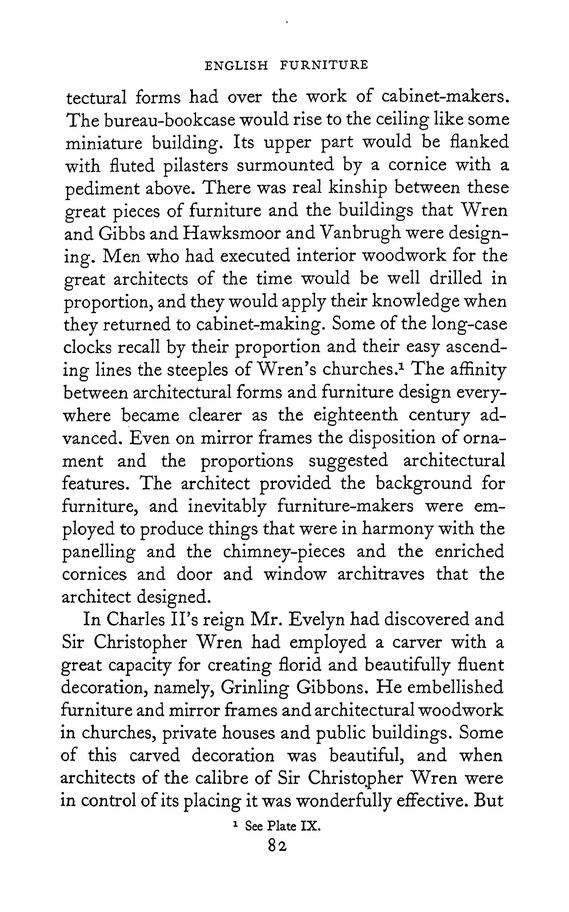 ENGLISH FURNITURE

tectural forms had over the work of cabinet-makers. The bureau-bookcase would rise to the ceiling like some miniature building. Its upper part would be flanked with fluted pilasters surmounted by a cornice with a pediment above. There was real kinship between these great pieces of furniture and the buildings that Wren and Gibbs and Hawksmoor and Vanbrugh were designing. Men who had executed interior woodwork for the great architects of the time would be well drilled in proportion, and they would apply their knowledge when they returned to cabinet-making. Some of the long-case clocks recall by their proportion and their easy ascending lines the steeples of Wren's churches.$^1$ The affinity between architectural forms and furniture design everywhere became clearer as the eighteenth century advanced. Even on mirror frames the disposition of ornament and the proportions suggested architectural features. The architect provided the background for furniture, and inevitably furniture-makers were employed to produce things that were in harmony with the panelling and the chimney-pieces and the enriched cornices and door and window architraves that the architect designed.

In Charles II's reign Mr. Evelyn had discovered and Sir Christopher Wren had employed a carver with a great capacity for creating florid and beautifully fluent decoration, namely, Grinling Gibbons. He embellished furniture and mirror frames and architectural woodwork in churches, private houses and public buildings. Some of this carved decoration was beautiful, and when architects of the calibre of Sir Christopher Wren were in control of its placing it was wonderfully effective. But

$^1$ See Plate IX.

82